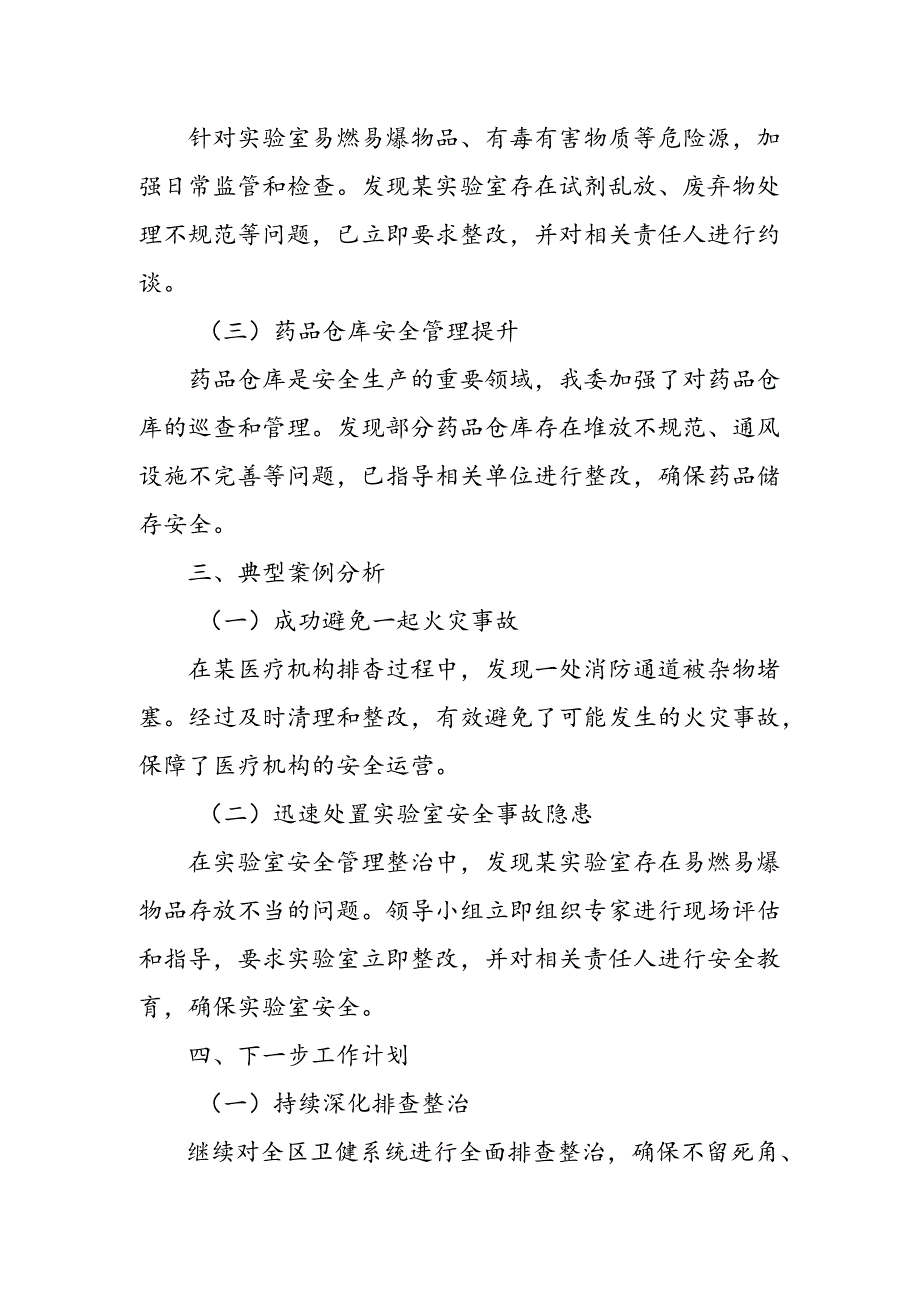 针对实验室易燃易爆物品、有毒有害物质等危险源，加强日常监管和检查。发现某实验室存在试剂乱放、废弃物处理不规范等问题，已立即要求整改，并对相关责任人进行约谈。

（三）药品仓库安全管理提升

药品仓库是安全生产的重要领域，我委加强了对药品仓库的巡查和管理。发现部分药品仓库存在堆放不规范、通风设施不完善等问题，已指导相关单位进行整改，确保药品储存安全。

三、典型案例分析

（一）成功避免一起火灾事故

在某医疗机构排查过程中，发现一处消防通道被杂物堵塞。经过及时清理和整改，有效避免了可能发生的火灾事故，保障了医疗机构的安全运营。

（二）迅速处置实验室安全事故隐患

在实验室安全管理整治中，发现某实验室存在易燃易爆物品存放不当的问题。领导小组立即组织专家进行现场评估和指导，要求实验室立即整改，并对相关责任人进行安全教育，确保实验室安全。

四、下一步工作计划

（一）持续深化排查整治

继续对全区卫健系统进行全面排查整治，确保不留死角、